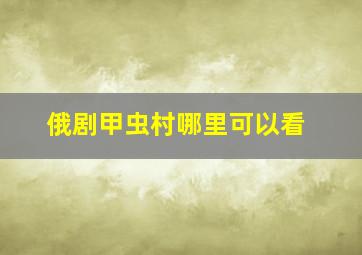 俄剧甲虫村哪里可以看